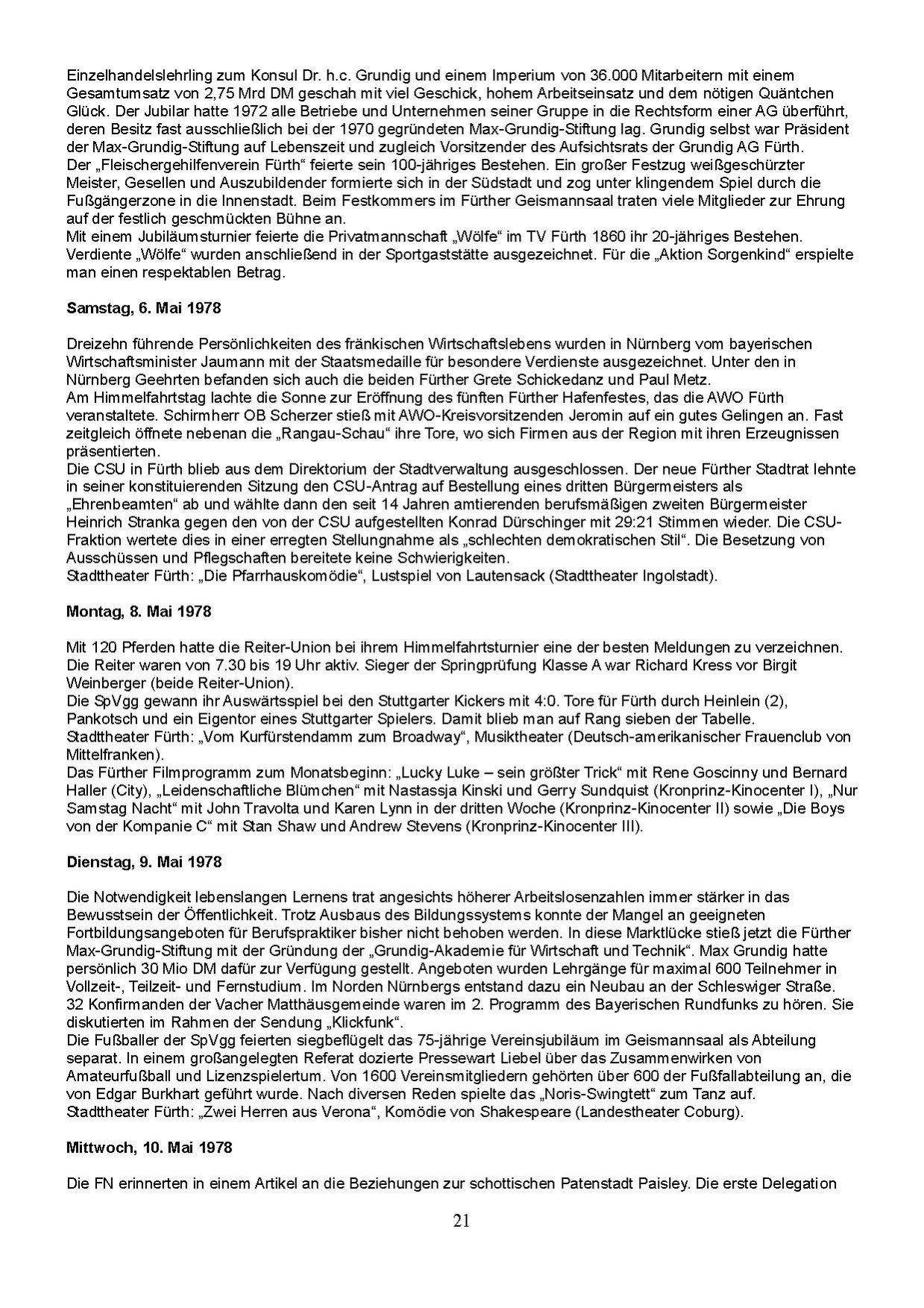 Einzelhandelslehrling zum Konsul Dr. h.c. Grundig und einem Imperium von 36.000 Mitarbeitern mit einem Gesamtumsatz von 2,75 Mrd DM geschah mit viel Geschick, hohem Arbeitseinsatz und dem nötigen Quäntchen Glück. Der Jubilar hatte 1972 alle Betriebe und Unternehmen seiner Gruppe in die Rechtsform einer AG überführt, deren Besitz fast ausschließlich bei der 1970 gegründeten Max-Grundig-Stiftung lag. Grundig selbst war Präsident der Max-Grundig-Stiftung auf Lebenszeit und zugleich Vorsitzender des Aufsichtsrats der Grundig AG Fürth.
Der „Fleischergehilfenverein Fürth“ feierte sein 100-jähriges Bestehen. Ein großer Festzug weißgeschürzter Meister, Gesellen und Auszubildender formierte sich in der Südstadt und zog unter klingendem Spiel durch die Fußgängerzone in die Innenstadt. Beim Festkommers im Fürther Geismannsaal traten viele Mitglieder zur Ehrung auf der festlich geschmückten Bühne an.
Mit einem Jubiläumsturnier feierte die Privatmannschaft „Wölfe“ im TV Fürth 1860 ihr 20-jähriges Bestehen. Verdiente „Wölfe“ wurden anschließend in der Sportgaststätte ausgezeichnet. Für die „Aktion Sorgenkind“ erspielte man einen respektablen Betrag.

Samstag, 6. Mai 1978

Dreizehn führende Persönlichkeiten des fränkischen Wirtschaftslebens wurden in Nürnberg vom bayerischen Wirtschaftsminister Jaumann mit der Staatsmedaille für besondere Verdienste ausgezeichnet. Unter den in Nürnberg Geehrten befanden sich auch die beiden Fürther Grete Schickedanz und Paul Metz.
Am Himmelfahrtstag lachte die Sonne zur Eröffnung des fünften Fürther Hafenfestes, das die AWO Fürth veranstaltete. Schirmherr OB Scherzer stieß mit AWO-Kreisvorsitzenden Jeromin auf ein gutes Gelingen an. Fast zeitgleich öffnete nebenan die „Rangau-Schau“ ihre Tore, wo sich Firmen aus der Region mit ihren Erzeugnissen präsentierten.
Die CSU in Fürth blieb aus dem Direktorium der Stadtverwaltung ausgeschlossen. Der neue Fürther Stadtrat lehnte in seiner konstituierenden Sitzung den CSU-Antrag auf Bestellung eines dritten Bürgermeisters als „Ehrenbeamten“ ab und wählte dann den seit 14 Jahren amtierenden berufsmäßigen zweiten Bürgermeister Heinrich Stranka gegen den von der CSU aufgestellten Konrad Dürschinger mit 29:21 Stimmen wieder. Die CSU-Fraktion wertete dies in einer erregten Stellungnahme als „schlechten demokratischen Stil“. Die Besetzung von Ausschüssen und Pflegschaften bereitete keine Schwierigkeiten.
Stadttheater Fürth: „Die Pfarrhauskomödie“, Lustspiel von Lautensack (Stadttheater Ingolstadt).

Montag, 8. Mai 1978

Mit 120 Pferden hatte die Reiter-Union bei ihrem Himmelfahrtsturnier eine der besten Meldungen zu verzeichnen. Die Reiter waren von 7.30 bis 19 Uhr aktiv. Sieger der Springprüfung Klasse A war Richard Kress vor Birgit Weinberger (beide Reiter-Union).
Die SpVgg gewann ihr Auswärtsspiel bei den Stuttgarter Kickers mit 4:0. Tore für Fürth durch Heinlein (2), Pankotsch und ein Eigentor eines Stuttgarter Spielers. Damit blieb man auf Rang sieben der Tabelle.
Stadttheater Fürth: „Vom Kurfürstendamm zum Broadway“, Musiktheater (Deutsch-amerikanischer Frauenclub von Mittelfranken).
Das Fürther Filmprogramm zum Monatsbeginn: „Lucky Luke – sein größter Trick“ mit Rene Goscinny und Bernard Haller (City), „Leidenschaftliche Blümchen“ mit Nastassja Kinski und Gerry Sundquist (Kronprinz-Kinocenter I), „Nur Samstag Nacht“ mit John Travolta und Karen Lynn in der dritten Woche (Kronprinz-Kinocenter II) sowie „Die Boys von der Kompanie C“ mit Stan Shaw und Andrew Stevens (Kronprinz-Kinocenter III).

Dienstag, 9. Mai 1978

Die Notwendigkeit lebenslangen Lernens trat angesichts höherer Arbeitslosenzahlen immer stärker in das Bewusstsein der Öffentlichkeit. Trotz Ausbaus des Bildungssystems konnte der Mangel an geeigneten Fortbildungsangeboten für Berufspraktiker bisher nicht behoben werden. In diese Marktlücke stieß jetzt die Fürther Max-Grundig-Stiftung mit der Gründung der „Grundig-Akademie für Wirtschaft und Technik“. Max Grundig hatte persönlich 30 Mio DM dafür zur Verfügung gestellt. Angeboten wurden Lehrgänge für maximal 600 Teilnehmer in Vollzeit-, Teilzeit- und Fernstudium. Im Norden Nürnbergs entstand dazu ein Neubau an der Schleswiger Straße.
32 Konfirmanden der Vacher Matthäusgemeinde waren im 2. Programm des Bayerischen Rundfunks zu hören. Sie diskutierten im Rahmen der Sendung „Klickfunk“.
Die Fußballer der SpVgg feierten siegbeflügelt das 75-jährige Vereinsjubiläum im Geismannsaal als Abteilung separat. In einem großangelegten Referat dozierte Pressewart Liebel über das Zusammenwirken von Amateurfußball und Lizenzspielertum. Von 1600 Vereinsmitgliedern gehörten über 600 der Fußfallabteilung an, die von Edgar Burkhart geführt wurde. Nach diversen Reden spielte das „Noris-Swingtett“ zum Tanz auf.
Stadttheater Fürth: „Zwei Herren aus Verona“, Komödie von Shakespeare (Landestheater Coburg).

Mittwoch, 10. Mai 1978

Die FN erinnerten in einem Artikel an die Beziehungen zur schottischen Patenstadt Paisley. Die erste Delegation

21